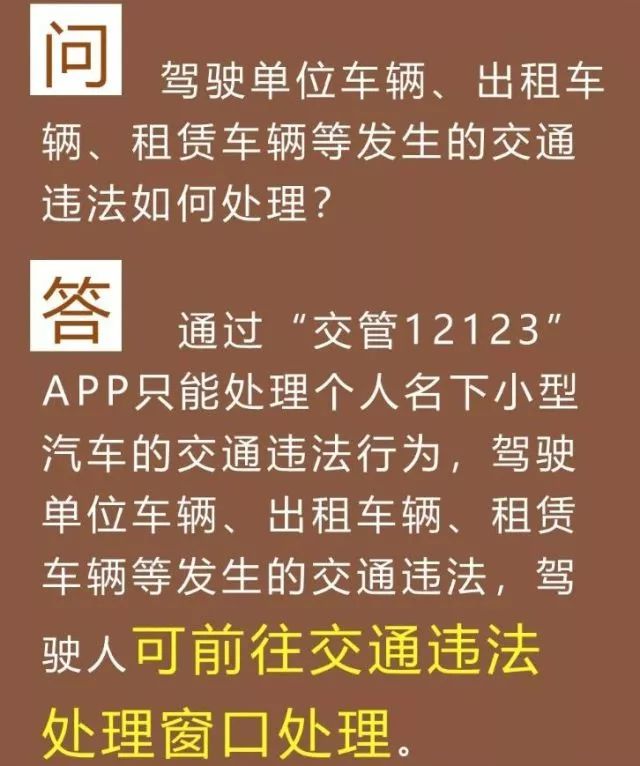 问 驾驶单位车辆、出租车辆、租赁车辆等发生的交通违法如何处理？

答 通过“交管12123”APP只能处理个人名下小型汽车的交通违法行为，驾驶单位车辆、出租车辆、租赁车辆等发生的交通违法，驾驶人可前往交通违法处理窗口处理。